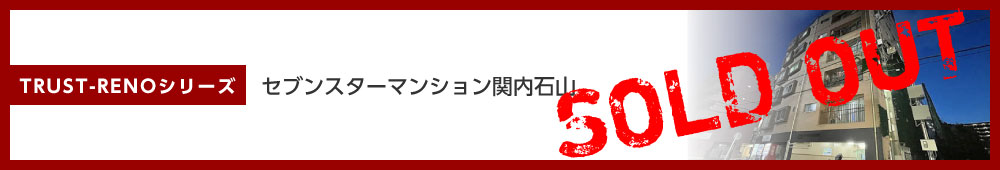 TRUST-RENOシリーズ

セブンスターマンション関内石山

SOLD OUT